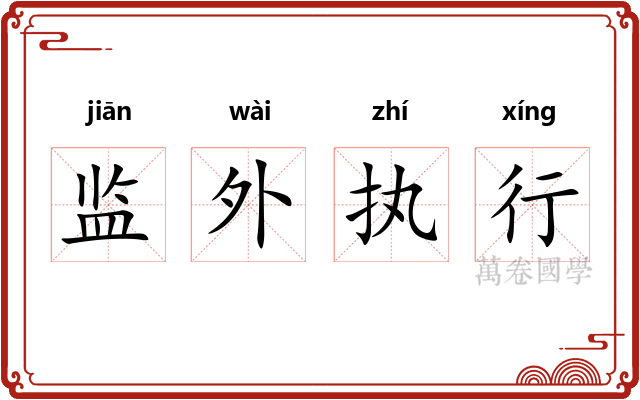 jiān wài zhí xíng

监 外 执 行

萬卷國學